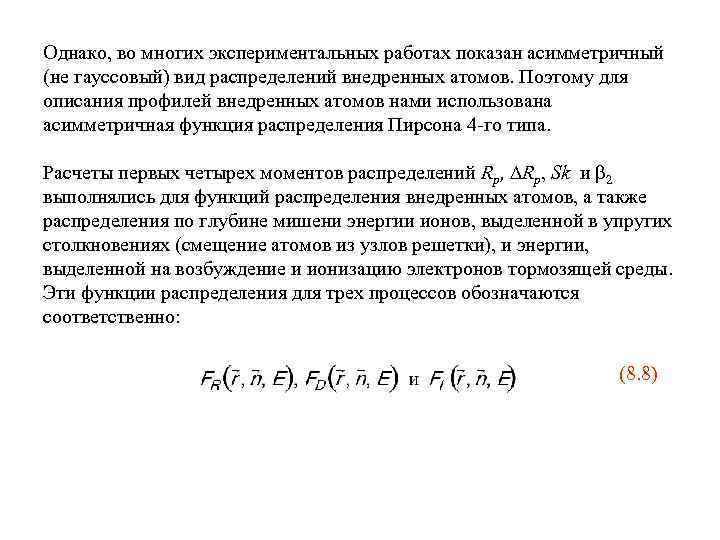 Однако, во многих экспериментальных работах показан асимметричный (не гауссовый) вид распределений внедренных атомов. Поэтому для описания профилей внедренных атомов нами использована асимметричная функция распределения Пирсона 4-го типа.

Расчеты первых четырех моментов распределений $R_p$, $\Delta R_p$, $Sk$ и $\beta_2$ выполнялись для функций распределения внедренных атомов, а также распределения по глубине мишени энергии ионов, выделенной в упругих столкновениях (смещение атомов из узлов решетки), и энергии, выделенной на возбуждение и ионизацию электронов тормозящей среды. Эти функции распределения для трех процессов обозначаются соответственно:

$F_R(\bar{r}, \bar{n}, E)$, $F_D(\bar{r}, \bar{n}, E)$ и $F_I(\bar{r}, \bar{n}, E)$ (8.8)